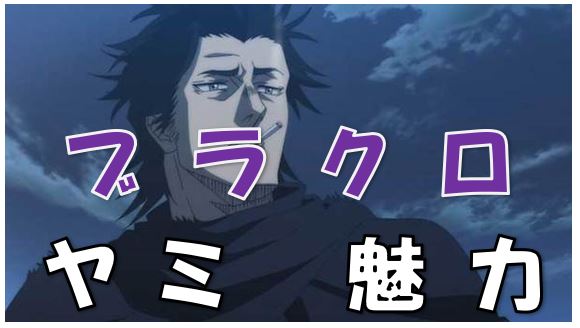 ブラクロ
ヤミ 魅力